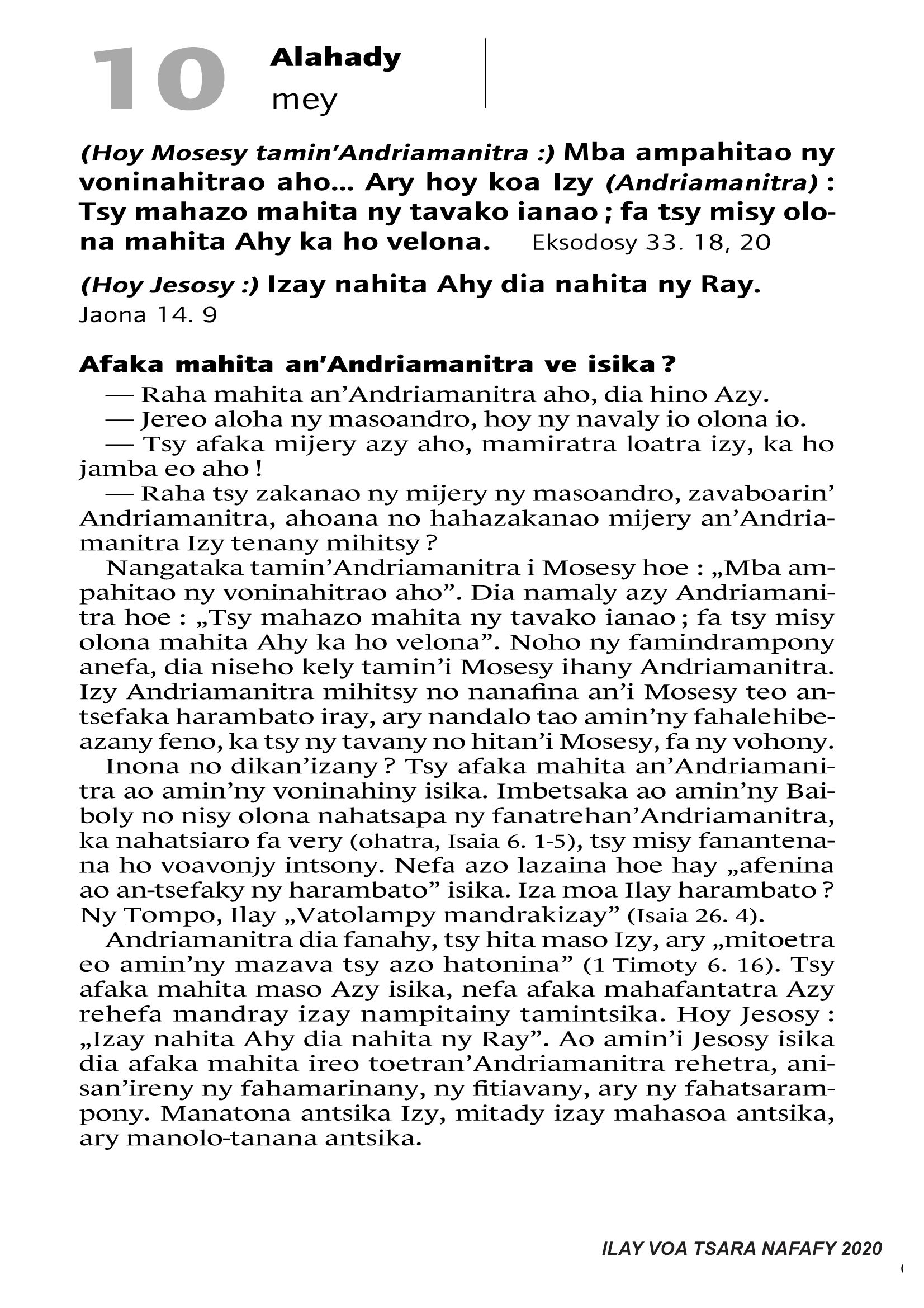 10 Alahady
mey

(Hoy Mosesy tamin'Andriamanitra :) Mba ampahitao ny voninahitrao aho... Ary hoy koa Izy (Andriamanitra) : Tsy mahazo mahita ny tavako ianao ; fa tsy misy olona mahita Ahy ka ho velona. Eksodosy 33. 18, 20

(Hoy Jesosy :) Izay nahita Ahy dia nahita ny Ray. Jaona 14. 9

Afaka mahita an'Andriamanitra ve isika ?

— Raha mahita an'Andriamanitra aho, dia hino Azy.

— Jereo aloha ny masoandro, hoy ny navaly io olona io.

— Tsy afaka mijery azy aho, mamiratra loatra izy, ka ho jamba eo aho !

— Raha tsy zakanao ny mijery ny masoandro, zavaboarin' Andriamanitra, ahoana no hahazakanao mijery an'Andriamanitra Izy tenany mihitsy ?

Nangataka tamin'Andriamanitra i Mosesy hoe : „Mba ampahitao ny voninahitrao aho". Dia namaly azy Andriamanitra hoe : „Tsy mahazo mahita ny tavako ianao ; fa tsy misy olona mahita Ahy ka ho velona". Noho ny famindrampony anefa, dia niseho kely tamin'i Mosesy ihany Andriamanitra. Izy Andriamanitra mihitsy no nanafina an'i Mosesy teo antsefaka harambato iray, ary nandalo tao amin'ny fahalehibeazany feno, ka tsy ny tavany no hitan'i Mosesy, fa ny vohony.

Inona no dikan'izany ? Tsy afaka mahita an'Andriamanitra ao amin'ny voninahiny isika. Imbetsaka ao amin'ny Baiboly no nisy olona nahatsapa ny fanatrehan'Andriamanitra, ka nahatsiaro fa very (ohatra, Isaia 6. 1-5), tsy misy fanantenana ho voavonjy intsony. Nefa azo lazaina hoe hay „afenina ao an-tsefaky ny harambato" isika. Iza moa Ilay harambato ? Ny Tompo, Ilay „Vatolampy mandrakizay" (Isaia 26. 4).

Andriamanitra dia fanahy, tsy hita maso Izy, ary „mitoetra eo amin'ny mazava tsy azo hatonina" (1 Timoty 6. 16). Tsy afaka mahita maso Azy isika, nefa afaka mahafantatra Azy rehefa mandray izay nampitainy tamintsika. Hoy Jesosy : „Izay nahita Ahy dia nahita ny Ray". Ao amin'i Jesosy isika dia afaka mahita ireo toetran'Andriamanitra rehetra, anisan'ireny ny fahamarinany, ny fitiavany, ary ny fahatsarampony. Manatona antsika Izy, mitady izay mahasoa antsika, ary manolo-tanana antsika.

ILAY VOA TSARA NAFAFY 2020